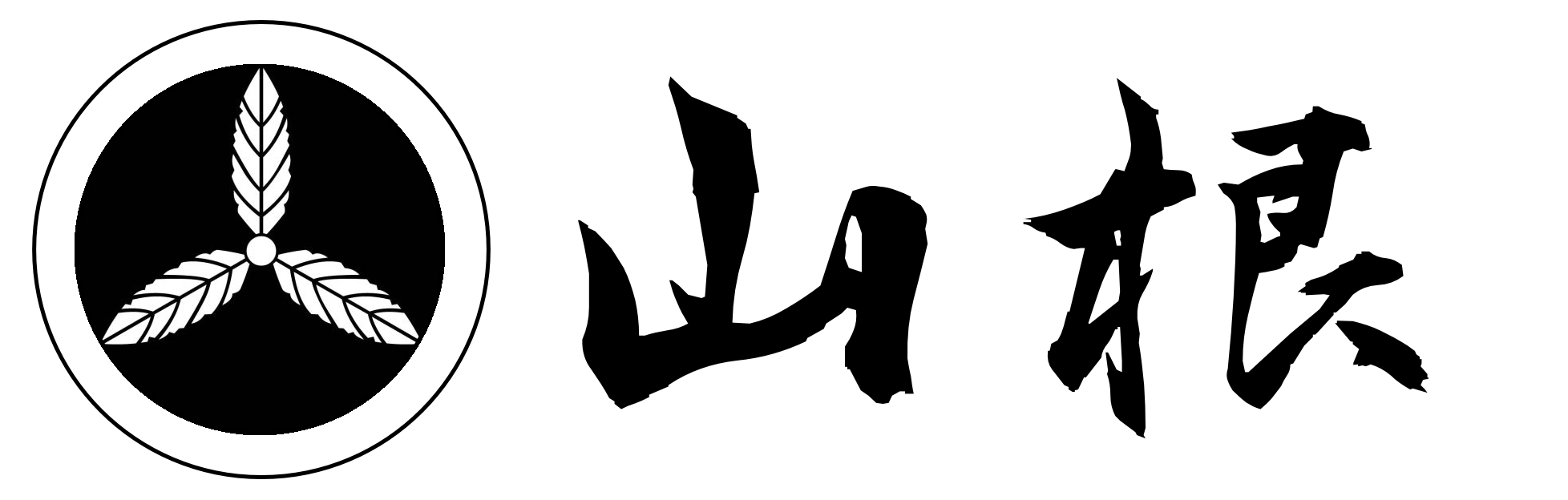 山根